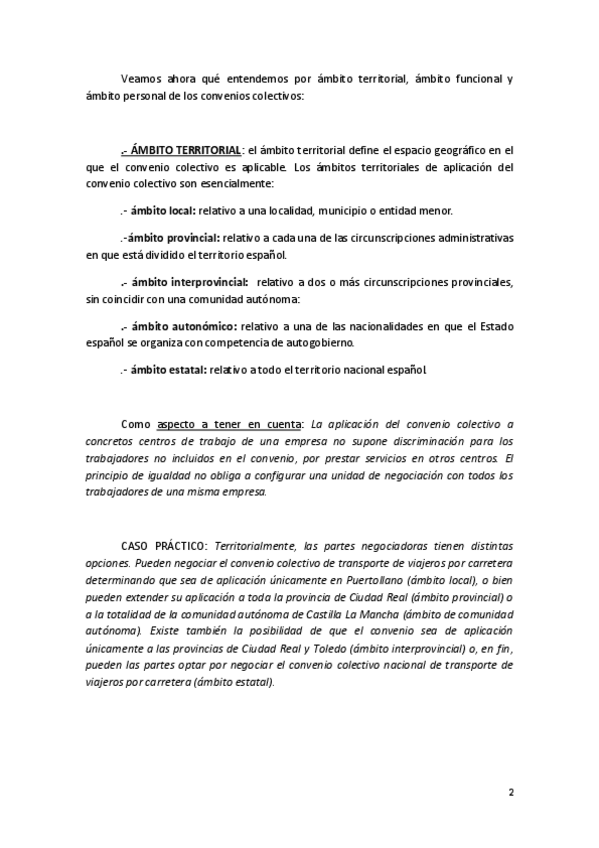 Veamos ahora qué entendemos por ámbito territorial, ámbito funcional y ámbito personal de los convenios colectivos:

.- ÁMBITO TERRITORIAL: el ámbito territorial define el espacio geográfico en el que el convenio colectivo es aplicable. Los ámbitos territoriales de aplicación del convenio colectivo son esencialmente:

.- ámbito local: relativo a una localidad, municipio o entidad menor.

.-ámbito provincial: relativo a cada una de las circunscripciones administrativas en que está dividido el territorio español.

.- ámbito interprovincial: relativo a dos o más circunscripciones provinciales, sin coincidir con una comunidad autónoma:

.- ámbito autonómico: relativo a una de las nacionalidades en que el Estado español se organiza con competencia de autogobierno.

.- ámbito estatal: relativo a todo el territorio nacional español.

Como aspecto a tener en cuenta: La aplicación del convenio colectivo a concretos centros de trabajo de una empresa no supone discriminación para los trabajadores no incluidos en el convenio, por prestar servicios en otros centros. El principio de igualdad no obliga a configurar una unidad de negociación con todos los trabajadores de una misma empresa.

CASO PRÁCTICO: Territorialmente, las partes negociadoras tienen distintas opciones. Pueden negociar el convenio colectivo de transporte de viajeros por carretera determinando que sea de aplicación únicamente en Puertollano (ámbito local), o bien pueden extender su aplicación a toda la provincia de Ciudad Real (ámbito provincial) o a la totalidad de la comunidad autónoma de Castilla La Mancha (ámbito de comunidad autónoma). Existe también la posibilidad de que el convenio sea de aplicación únicamente a las provincias de Ciudad Real y Toledo (ámbito interprovincial) o, en fin, pueden las partes optar por negociar el convenio colectivo nacional de transporte de viajeros por carretera (ámbito estatal).

2